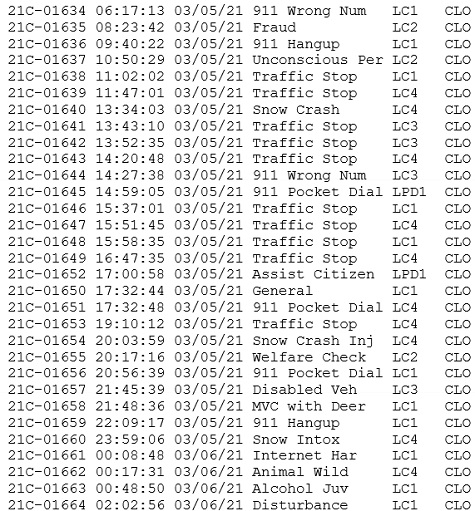 21C-01634 06:17:13 03/05/21 911 Wrong Num LC1 CLO
21C-01635 08:23:42 03/05/21 Fraud LC2 CLO
21C-01636 09:40:22 03/05/21 911 Hangup LC1 CLO
21C-01637 10:50:29 03/05/21 Unconscious Per LC2 CLO
21C-01638 11:02:02 03/05/21 Traffic Stop LC1 CLO
21C-01639 11:47:01 03/05/21 Traffic Stop LC4 CLO
21C-01640 13:34:03 03/05/21 Snow Crash LC4 CLO
21C-01641 13:43:10 03/05/21 Traffic Stop LC3 CLO
21C-01642 13:52:35 03/05/21 Traffic Stop LC3 CLO
21C-01643 14:20:48 03/05/21 Traffic Stop LC4 CLO
21C-01644 14:27:38 03/05/21 911 Wrong Num LC3 CLO
21C-01645 14:59:05 03/05/21 911 Pocket Dial LPD1 CLO
21C-01646 15:37:01 03/05/21 Traffic Stop LC1 CLO
21C-01647 15:51:45 03/05/21 Traffic Stop LC4 CLO
21C-01648 15:58:35 03/05/21 Traffic Stop LC1 CLO
21C-01649 16:47:35 03/05/21 Traffic Stop LC4 CLO
21C-01652 17:00:58 03/05/21 Assist Citizen LPD1 CLO
21C-01650 17:32:44 03/05/21 General LC1 CLO
21C-01651 17:32:48 03/05/21 911 Pocket Dial LC4 CLO
21C-01653 19:10:12 03/05/21 Traffic Stop LC4 CLO
21C-01654 20:03:59 03/05/21 Snow Crash Inj LC4 CLO
21C-01655 20:17:16 03/05/21 Welfare Check LC2 CLO
21C-01656 20:56:39 03/05/21 911 Pocket Dial LC1 CLO
21C-01657 21:45:39 03/05/21 Disabled Veh LC3 CLO
21C-01658 21:48:36 03/05/21 MVC with Deer LC1 CLO
21C-01659 22:09:17 03/05/21 911 Hangup LC1 CLO
21C-01660 23:59:06 03/05/21 Snow Intox LC4 CLO
21C-01661 00:08:48 03/06/21 Internet Har LC1 CLO
21C-01662 00:17:31 03/06/21 Animal Wild LC4 CLO
21C-01663 00:48:50 03/06/21 Alcohol Juv LC1 CLO
21C-01664 02:02:56 03/06/21 Disturbance LC1 CLO